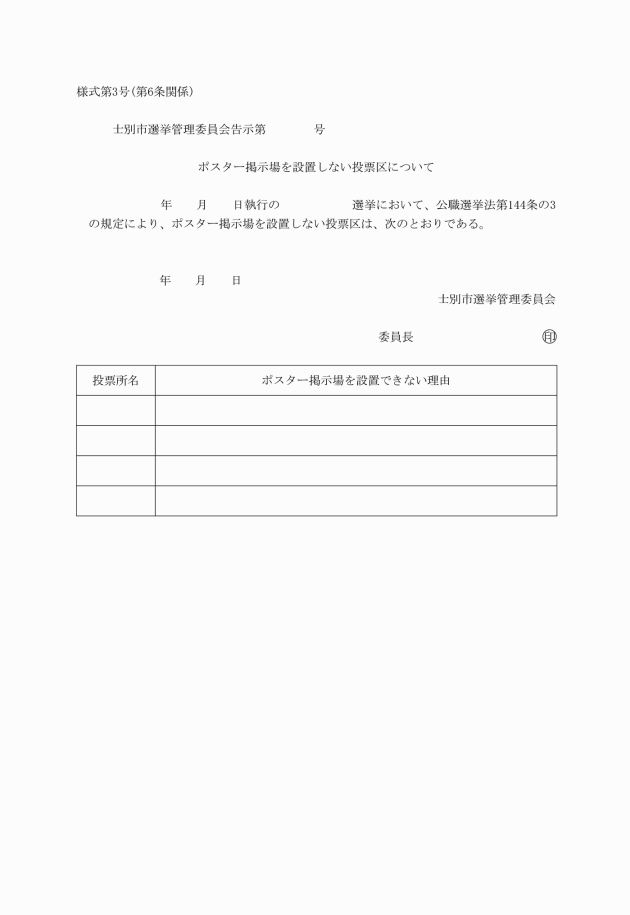 様式第3号(第6条関係)

士別市選挙管理委員会告示第　　　号

ポスター掲示場を設置しない投票区について

年　月　日執行の　　　　選挙において、公職選挙法第144条の3の規定により、ポスター掲示場を設置しない投票区は、次のとおりである。

年　月　日

士別市選挙管理委員会

委員長　　　　　　印

| 投票所名 | ポスター掲示場を設置できない理由 |
|---|---|
| | |
| | |
| | |
| | |